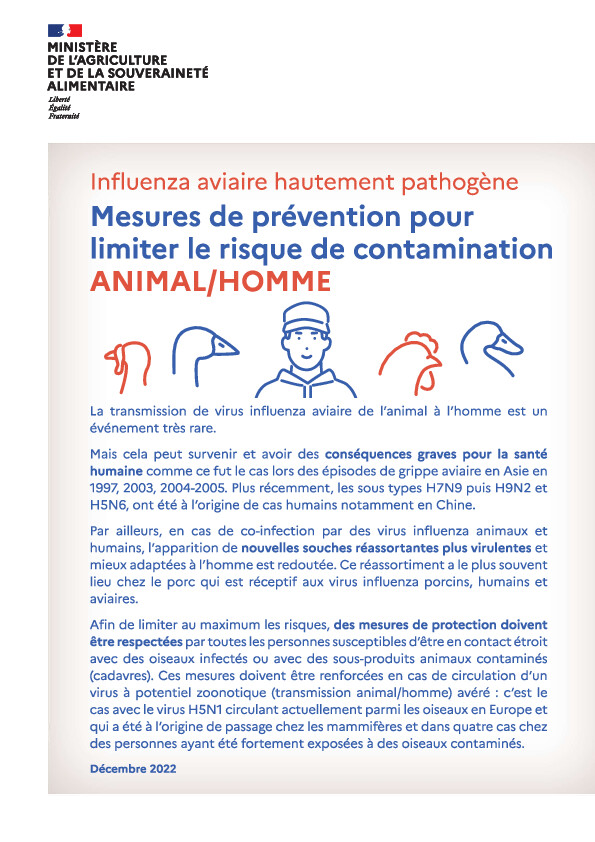 MINISTÈRE
DE L'AGRICULTURE
ET DE LA SOUVERAINETÉ
ALIMENTAIRE
Liberté
Égalité
Fraternité

Influenza aviaire hautement pathogène

Mesures de prévention pour limiter le risque de contamination ANIMAL/HOMME

La transmission de virus influenza aviaire de l'animal à l'homme est un événement très rare.

Mais cela peut survenir et avoir des conséquences graves pour la santé humaine comme ce fut le cas lors des épisodes de grippe aviaire en Asie en 1997, 2003, 2004-2005. Plus récemment, les sous types H7N9 puis H9N2 et H5N6, ont été à l'origine de cas humains notamment en Chine.

Par ailleurs, en cas de co-infection par des virus influenza animaux et humains, l'apparition de nouvelles souches réassortantes plus virulentes et mieux adaptées à l'homme est redoutée. Ce réassortiment a le plus souvent lieu chez le porc qui est réceptif aux virus influenza porcins, humains et aviaires.

Afin de limiter au maximum les risques, des mesures de protection doivent être respectées par toutes les personnes susceptibles d'être en contact étroit avec des oiseaux infectés ou avec des sous-produits animaux contaminés (cadavres). Ces mesures doivent être renforcées en cas de circulation d'un virus à potentiel zoonotique (transmission animal/homme) avéré : c'est le cas avec le virus H5N1 circulant actuellement parmi les oiseaux en Europe et qui a été à l'origine de passage chez les mammifères et dans quatre cas chez des personnes ayant été fortement exposées à des oiseaux contaminés.

Décembre 2022